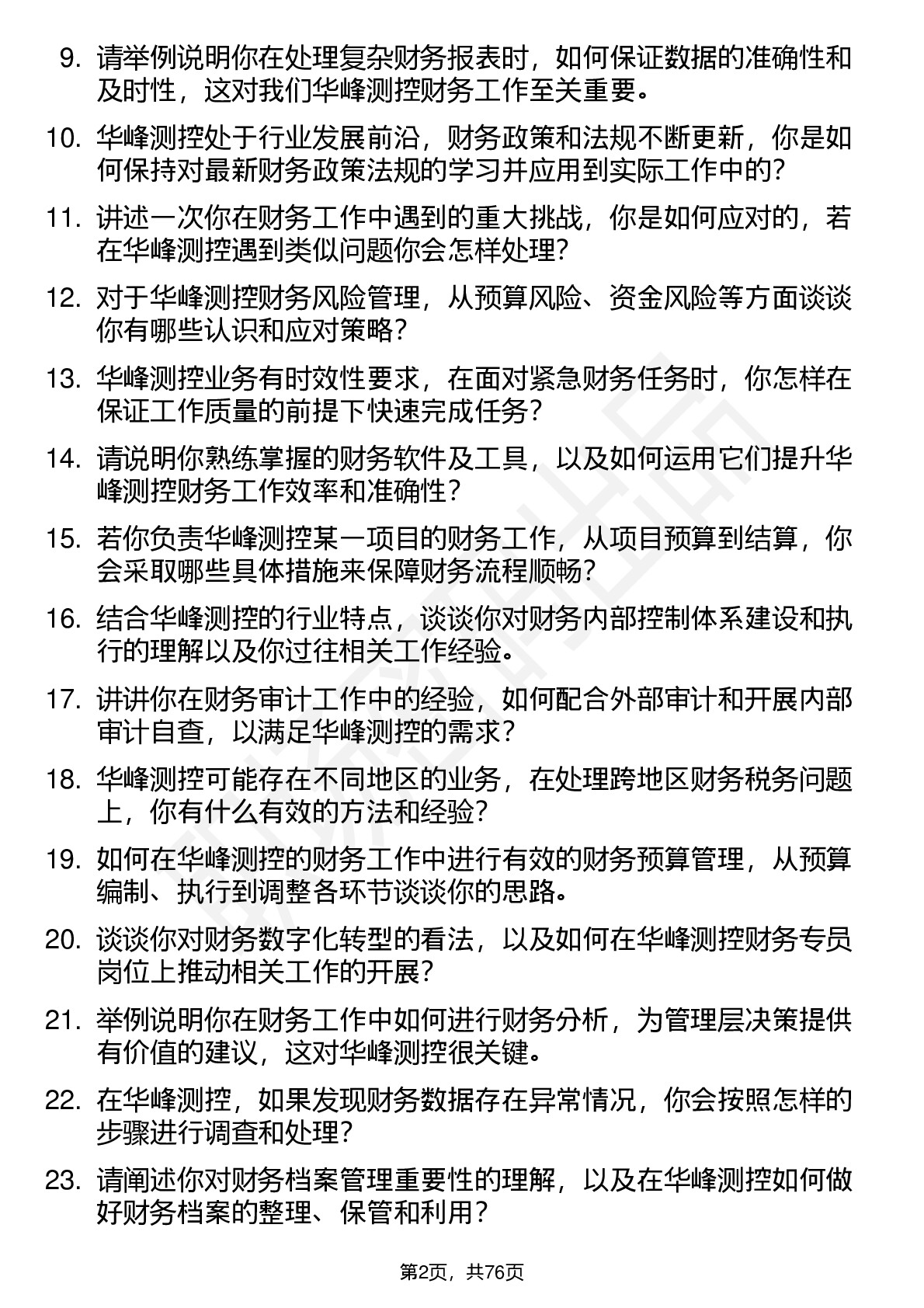 9. 请举例说明你在处理复杂财务报表时，如何保证数据的准确性和及时性，这对我们华峰测控财务工作至关重要。

10. 华峰测控处于行业发展前沿，财务政策和法规不断更新，你是如何保持对最新财务政策法规的学习并应用到实际工作中的?

11. 讲述一次你在财务工作中遇到的重大挑战，你是如何应对的，若在华峰测控遇到类似问题你会怎样处理?

12. 对于华峰测控财务风险管理，从预算风险、资金风险等方面谈谈你有哪些认识和应对策略?

13. 华峰测控业务有时效性要求，在面对紧急财务任务时，你怎样在保证工作质量的前提下快速完成任务?

14. 请说明你熟练掌握的财务软件及工具，以及如何运用它们提升华峰测控财务工作效率和准确性?

15. 若你负责华峰测控某一项目的财务工作，从项目预算到结算，你会采取哪些具体措施来保障财务流程顺畅?

16. 结合华峰测控的行业特点，谈谈你对财务内部控制体系建设和执行的理解以及你过往相关工作经验。

17. 讲讲你在财务审计工作中的经验，如何配合外部审计和开展内部审计自查，以满足华峰测控的需求?

18. 华峰测控可能存在不同地区的业务，在处理跨地区财务税务问题上，你有什么有效的方法和经验?

19. 如何在华峰测控的财务工作中进行有效的财务预算管理，从预算编制、执行到调整各环节谈谈你的思路。

20. 谈谈你对财务数字化转型的看法，以及如何在华峰测控财务专员岗位上推动相关工作的开展?

21. 举例说明你在财务工作中如何进行财务分析，为管理层决策提供有价值的建议，这对华峰测控很关键。

22. 在华峰测控，如果发现财务数据存在异常情况，你会按照怎样的步骤进行调查和处理?

23. 请阐述你对财务档案管理重要性的理解，以及在华峰测控如何做好财务档案的整理、保管和利用?

第2页，共76页